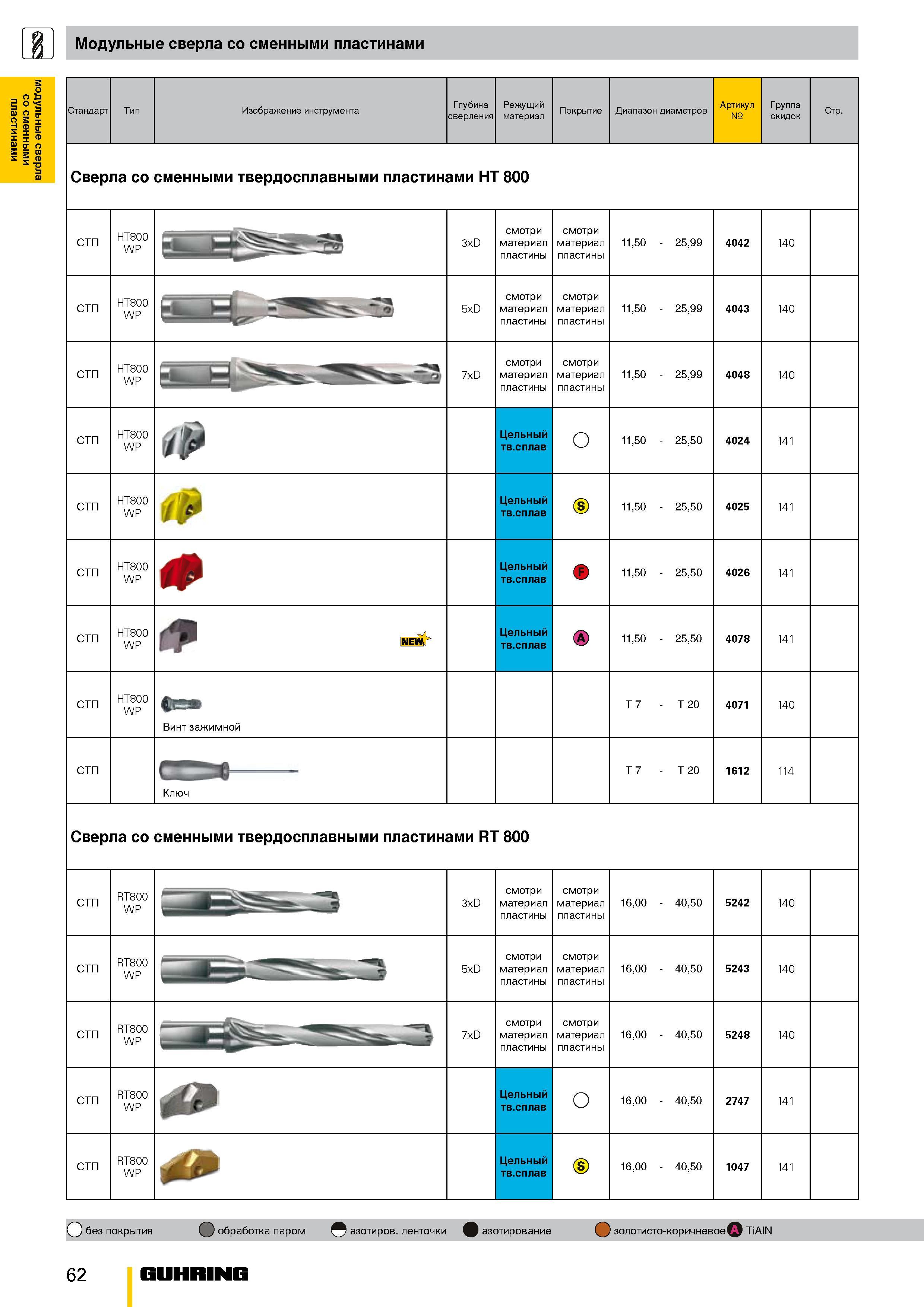 Модульные сверла со сменными пластинами

модульные сверла со сменными пластинами

| Стандарт | Тип | Изображение инструмента | Глубина сверления | Режущий материал | Покрытие | Диапазон диаметров | Артикул № | Группа скидок | Стр. |
|---|---|---|---|---|---|---|---|---|---|
| Сверла со сменными твердосплавными пластинами HT 800 | | | | | | | | | |
| СТП | HT800 WP | | 3xD | смотри материал пластины | смотри материал пластины | 11,50 - 25,99 | 4042 | 140 | |
| СТП | HT800 WP | | 5xD | смотри материал пластины | смотри материал пластины | 11,50 - 25,99 | 4043 | 140 | |
| СТП | HT800 WP | | 7xD | смотри материал пластины | смотри материал пластины | 11,50 - 25,99 | 4048 | 140 | |
| СТП | HT800 WP | | | Цельный тв.сплав | | 11,50 - 25,50 | 4024 | 141 | |
| СТП | HT800 WP | | | Цельный тв.сплав | S | 11,50 - 25,50 | 4025 | 141 | |
| СТП | HT800 WP | | | Цельный тв.сплав | F | 11,50 - 25,50 | 4026 | 141 | |
| СТП | HT800 WP | NEW | | Цельный тв.сплав | A | 11,50 - 25,50 | 4078 | 141 | |
| СТП | HT800 WP | Винт зажимной | | | | T 7 - T 20 | 4071 | 140 | |
| СТП | | Ключ | | | | T 7 - T 20 | 1612 | 114 | |
| Сверла со сменными твердосплавными пластинами RT 800 | | | | | | | | | |
| СТП | RT800 WP | | 3xD | смотри материал пластины | смотри материал пластины | 16,00 - 40,50 | 5242 | 140 | |
| СТП | RT800 WP | | 5xD | смотри материал пластины | смотри материал пластины | 16,00 - 40,50 | 5243 | 140 | |
| СТП | RT800 WP | | 7xD | смотри материал пластины | смотри материал пластины | 16,00 - 40,50 | 5248 | 140 | |
| СТП | RT800 WP | | | Цельный тв.сплав | | 16,00 - 40,50 | 2747 | 141 | |
| СТП | RT800 WP | | | Цельный тв.сплав | S | 16,00 - 40,50 | 1047 | 141 | |

без покрытия   обработка паром   азотиров. ленточки   азотирование   золотисто-коричневое   A TiAlN

62   GUHRING